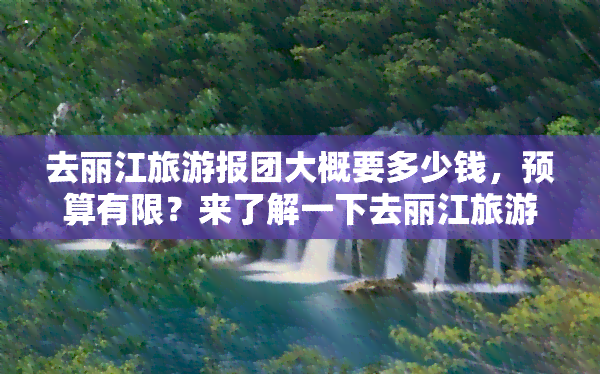 去丽江旅游报团大概要多少钱，预算有限？来了解一下去丽江旅游